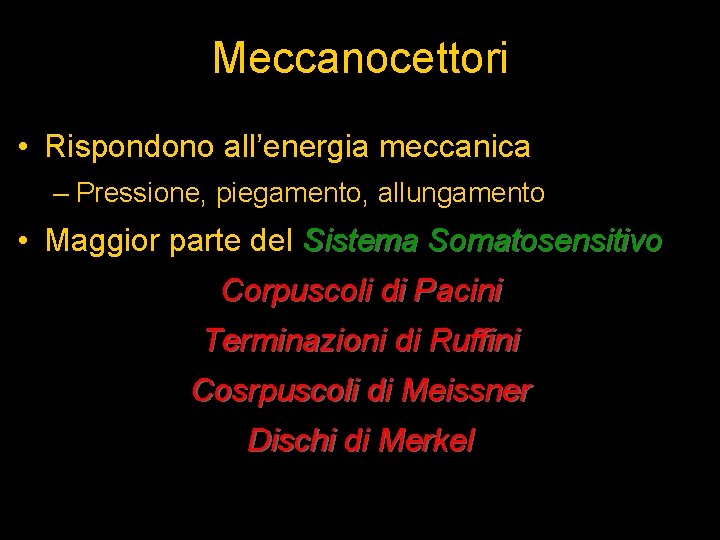 Meccanocettori

• Rispondono all'energia meccanica

– Pressione, piegamento, allungamento

• Maggior parte del Sistema Somatosensitivo

Corpuscoli di Pacini

Terminazioni di Ruffini

Cosrpuscoli di Meissner

Dischi di Merkel